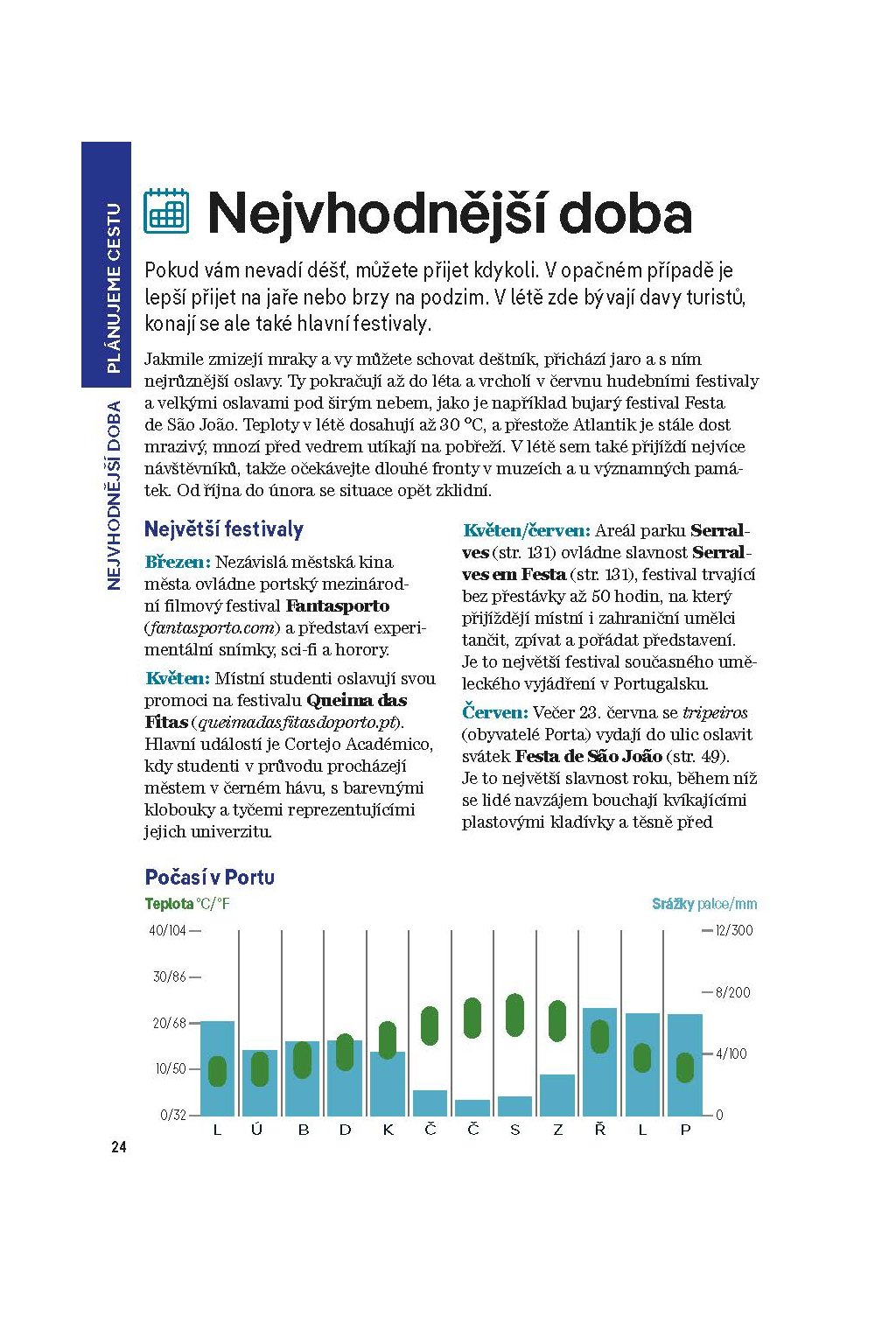 PLÁNUJEME CESTU

NEJVHODNĚJŠÍ DOBA

Nejvhodnější doba

Pokud vám nevadí déšť, můžete přijet kdykoli. V opačném případě je lepší přijet na jaře nebo brzy na podzim. V létě zde bývají davy turistů, konají se ale také hlavní festivaly.

Jakmile zmizejí mraky a vy můžete schovat deštník, přichází jaro a s ním nejrůznější oslavy. Ty pokračují až do léta a vrcholí v červnu hudebními festivaly a velkými oslavami pod širým nebem, jako je například bujarý festival Festa de São João. Teploty v létě dosahují až 30 °C, a přestože Atlantik je stále dost mrazivý, mnozí před vedrem utíkají na pobřeží. V létě sem také přijíždí nejvíce návštěvníků, takže očekávejte dlouhé fronty v muzeích a u významných památek. Od října do února se situace opět zklidní.

Největší festivaly

Březen: Nezávislá městská kina města ovládne portský mezinárodní filmový festival Fantasporto (fantasporto.com) a představí experimentální snímky, sci-fi a horory.

Květen: Místní studenti oslavují svou promoci na festivalu Queima das Fitas (queimadasfitasdoporto.pt). Hlavní událostí je Cortejo Académico, kdy studenti v průvodu procházejí městem v černém hávu, s barevnými klobouky a tyčemi reprezentujícími jejich univerzitu.

Květen/červen: Areál parku Serralves (str. 131) ovládne slavnost Serralves em Festa (str. 131), festival trvající bez přestávky až 50 hodin, na který přijíždějí místní i zahraniční umělci tančit, zpívat a pořádat představení. Je to největší festival současného uměleckého vyjádření v Portugalsku.

Červen: Večer 23. června se tripeiros (obyvatelé Porta) vydají do ulic oslavit svátek Festa de São João (str. 49). Je to největší slavnost roku, během níž se lidé navzájem bouchají kvíkajícími plastovými kladívky a těsně před

Počasí v Portu

Teplota °C/°F

Srážky palce/mm

40/104
30/86
20/68
10/50
0/32

12/300
8/200
4/100
0

L Ú B D K Č Č S Z Ř L P

24